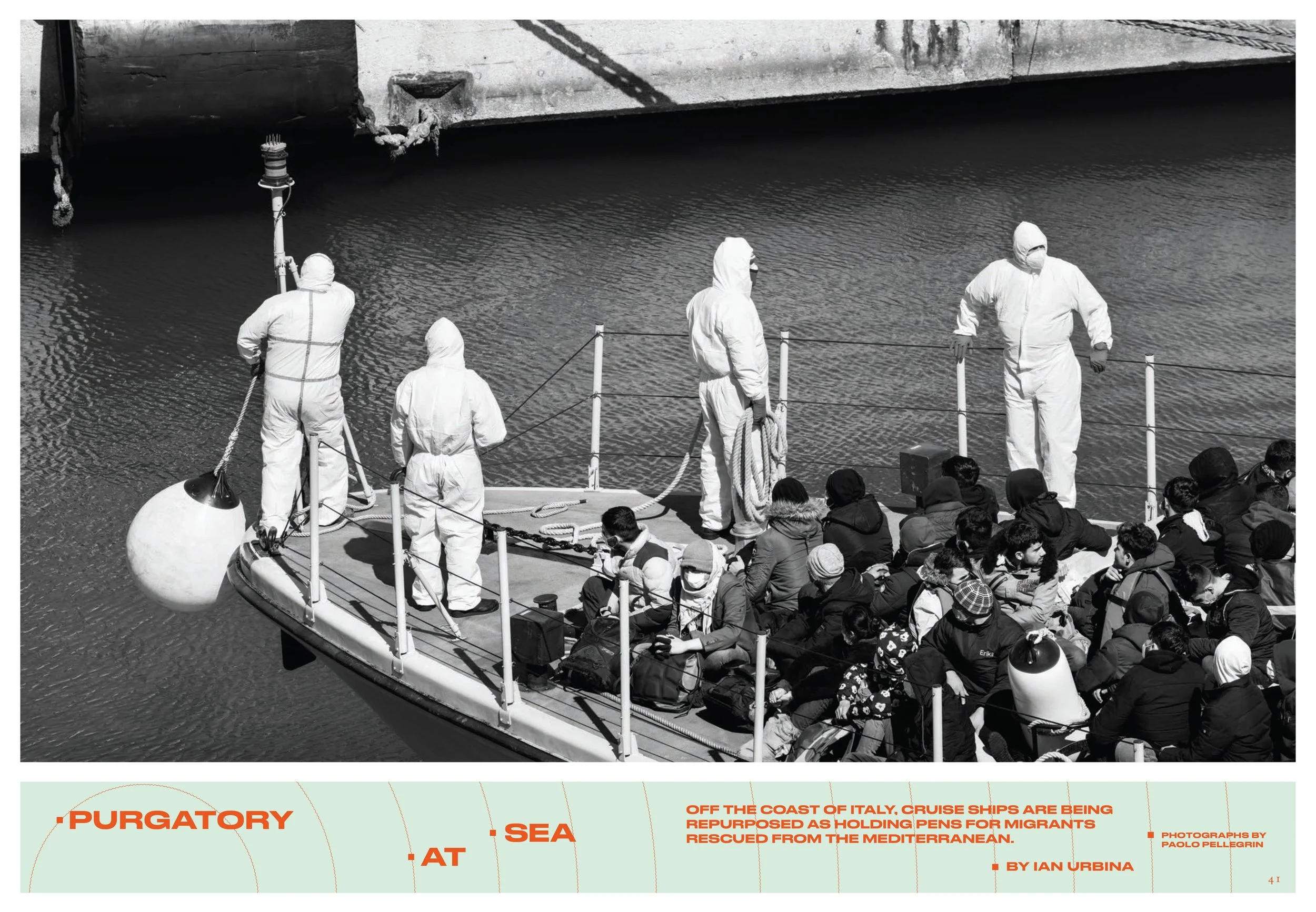 PURGATORY

AT

SEA

OFF THE COAST OF ITALY, CRUISE SHIPS ARE BEING REPURPOSED AS HOLDING PENS FOR MIGRANTS RESCUED FROM THE MEDITERRANEAN.

BY IAN URBINA

PHOTOGRAPHS BY
PAOLO PELLEGRIN

41